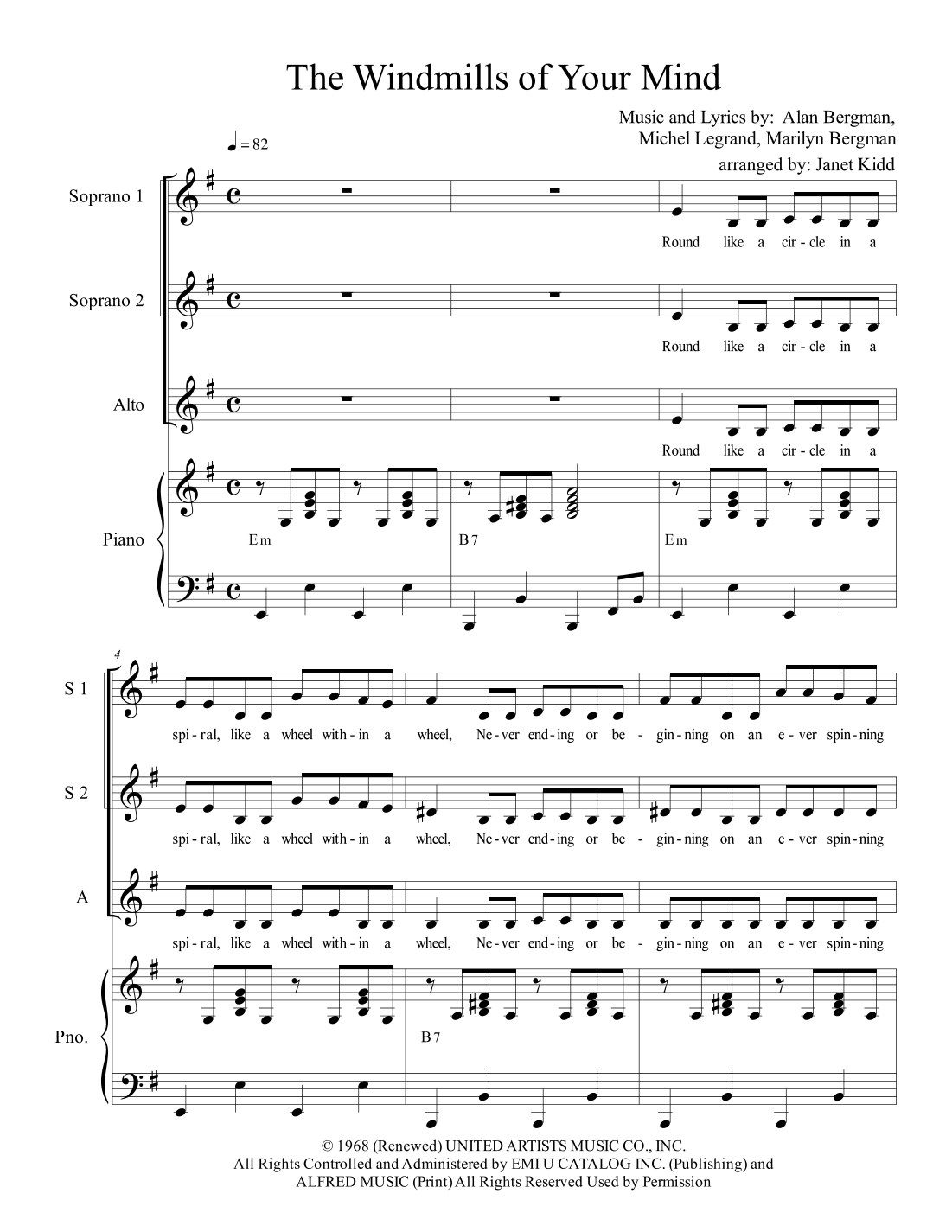 The Windmills of Your Mind

Music and Lyrics by: Alan Bergman, Michel Legrand, Marilyn Bergman
arranged by: Janet Kidd

♩ = 82

Soprano 1
Round like a cir - cle in a

Soprano 2
Round like a cir - cle in a

Alto
Round like a cir - cle in a

Piano
Em
B7
Em

4

S 1
spi - ral, like a wheel with - in a wheel, Ne - ver end - ing or be - gin - ning on an e - ver spin - ning

S 2
spi - ral, like a wheel with - in a wheel, Ne - ver end - ing or be - gin - ning on an e - ver spin - ning

A
spi - ral, like a wheel with - in a wheel, Ne - ver end - ing or be - gin - ning on an e - ver spin - ning

Pno.
B7

© 1968 (Renewed) UNITED ARTISTS MUSIC CO., INC.
All Rights Controlled and Administered by EMI U CATALOG INC. (Publishing) and
ALFRED MUSIC (Print) All Rights Reserved Used by Permission